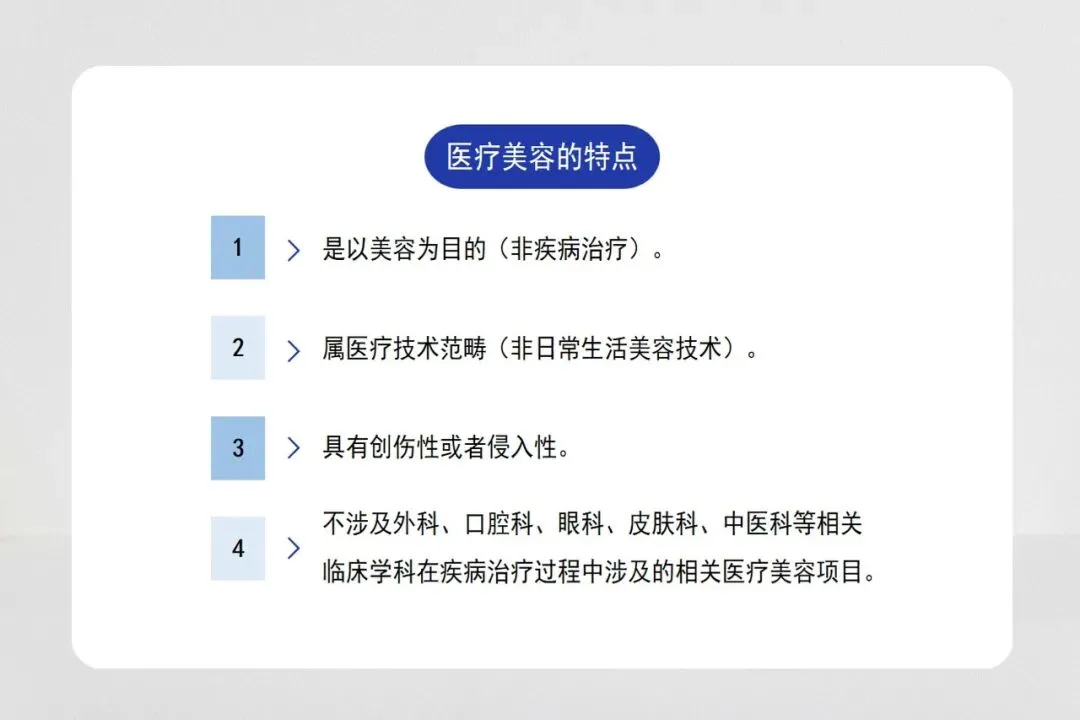 医疗美容的特点

1 > 是以美容为目的（非疾病治疗）。

2 > 属医疗技术范畴（非日常生活美容技术）。

3 > 具有创伤性或者侵入性。

4 > 不涉及外科、口腔科、眼科、皮肤科、中医科等相关临床学科在疾病治疗过程中涉及的相关医疗美容项目。